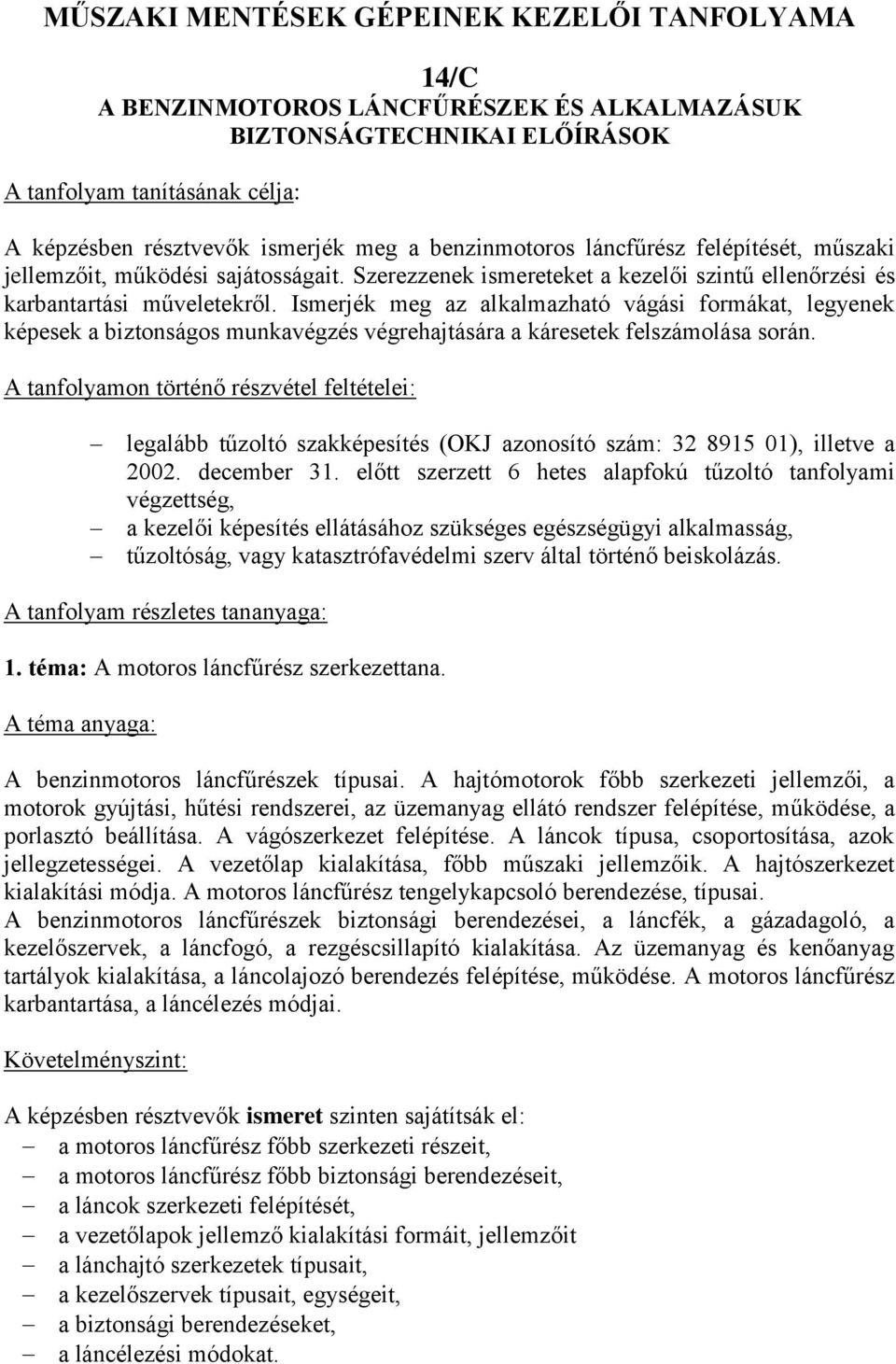 MŰSZAKI MENTÉSEK GÉPEINEK KEZELŐI TANFOLYAMA

14/C
A BENZINMOTOROS LÁNCFŰRÉSZEK ÉS ALKALMAZÁSUK BIZTONSÁGTECHNIKAI ELŐÍRÁSOK

A tanfolyam tanításának célja:

A képzésben résztvevők ismerjék meg a benzinmotoros láncfűrész felépítését, műszaki jellemzőit, működési sajátosságait. Szerezzenek ismereteket a kezelői szintű ellenőrzési és karbantartási műveletekről. Ismerjék meg az alkalmazható vágási formákat, legyenek képesek a biztonságos munkavégzés végrehajtására a káresetek felszámolása során.

A tanfolyamon történő részvétel feltételei:

– legalább tűzoltó szakképesítés (OKJ azonosító szám: 32 8915 01), illetve a 2002. december 31. előtt szerzett 6 hetes alapfokú tűzoltó tanfolyami végzettség,
– a kezelői képesítés ellátásához szükséges egészségügyi alkalmasság,
– tűzoltóság, vagy katasztrófavédelmi szerv által történő beiskolázás.

A tanfolyam részletes tananyaga:

1. téma: A motoros láncfűrész szerkezettana.

A téma anyaga:

A benzinmotoros láncfűrészek típusai. A hajtómotorok főbb szerkezeti jellemzői, a motorok gyújtási, hűtési rendszerei, az üzemanyag ellátó rendszer felépítése, működése, a porlasztó beállítása. A vágószerkezet felépítése. A láncok típusa, csoportosítása, azok jellegzetességei. A vezetőlap kialakítása, főbb műszaki jellemzőik. A hajtószerkezet kialakítási módja. A motoros láncfűrész tengelykapcsoló berendezése, típusai. A benzinmotoros láncfűrészek biztonsági berendezései, a láncfék, a gázadagoló, a kezelőszervek, a láncfogó, a rezgéscsillapító kialakítása. Az üzemanyag és kenőanyag tartályok kialakítása, a láncolajozó berendezés felépítése, működése. A motoros láncfűrész karbantartása, a láncélezés módjai.

Követelményszint:

A képzésben résztvevők ismeret szinten sajátítsák el:
– a motoros láncfűrész főbb szerkezeti részeit,
– a motoros láncfűrész főbb biztonsági berendezéseit,
– a láncok szerkezeti felépítését,
– a vezetőlapok jellemző kialakítási formáit, jellemzőit
– a lánchajtó szerkezetek típusait,
– a kezelőszervek típusait, egységeit,
– a biztonsági berendezéseket,
– a láncélezési módokat.